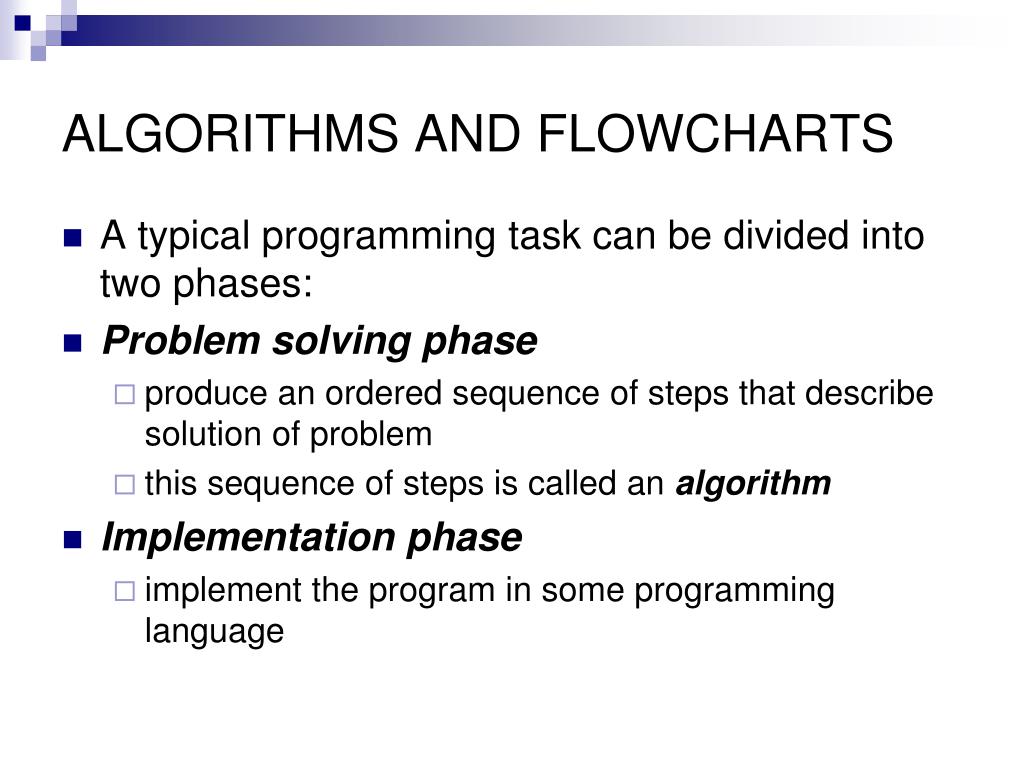 ALGORITHMS AND FLOWCHARTS

A typical programming task can be divided into two phases:

Problem solving phase

produce an ordered sequence of steps that describe solution of problem

this sequence of steps is called an algorithm

Implementation phase

implement the program in some programming language